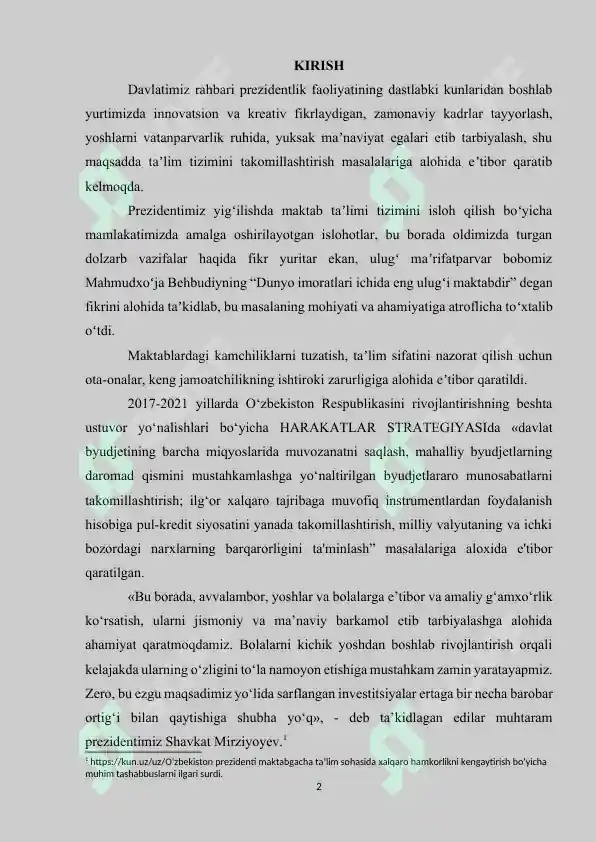 KIRISH

Davlatimiz rahbari prezidentlik faoliyatining dastlabki kunlaridan boshlab yurtimizda innovatsion va kreativ fikrlaydigan, zamonaviy kadrlar tayyorlash, yoshlarni vatanparvarlik ruhida, yuksak ma’naviyat egalari etib tarbiyalash, shu maqsadda ta’lim tizimini takomillashtirish masalalariga alohida e’tibor qaratib kelmoqda.

Prezidentimiz yig‘ilishda maktab ta’limi tizimini isloh qilish bo‘yicha mamlakatimizda amalga oshirilayotgan islohotlar, bu borada oldimizda turgan dolzarb vazifalar haqida fikr yuritar ekan, ulug‘ ma’rifatparvar bobomiz Mahmudxo‘ja Behbudiyning “Dunyo imoratlari ichida eng ulug‘i maktabdir” degan fikrini alohida ta’kidlab, bu masalaning mohiyati va ahamiyatiga atroflicha to‘xtalib o‘tdi.

Maktablardagi kamchiliklarni tuzatish, ta’lim sifatini nazorat qilish uchun ota-onalar, keng jamoatchilikning ishtiroki zarurligiga alohida e’tibor qaratildi.

2017-2021 yillarda O‘zbekiston Respublikasini rivojlantirishning beshta ustuvor yo‘nalishlari bo‘yicha HARAKATLAR STRATEGIYASIda «davlat byudjetining barcha miqyoslarida muvozanatni saqlash, mahalliy byudjetlarning daromad qismini mustahkamlashga yo‘naltirilgan byudjetlararo munosabatlarni takomillashtirish; ilg‘or xalqaro tajribaga muvofiq instrumentlardan foydalanish hisobiga pul-kredit siyosatini yanada takomillashtirish, milliy valyutaning va ichki bozordagi narxlarning barqarorligini ta'minlash” masalalariga aloxida e'tibor qaratilgan.

«Bu borada, avvalambor, yoshlar va bolalarga e’tibor va amaliy g‘amxo‘rlik ko‘rsatish, ularni jismoniy va ma’naviy barkamol etib tarbiyalashga alohida ahamiyat qaratmoqdamiz. Bolalarni kichik yoshdan boshlab rivojlantirish orqali kelajakda ularning o‘zligini to‘la namoyon etishiga mustahkam zamin yaratayapmiz. Zero, bu ezgu maqsadimiz yo‘lida sarflangan investitsiyalar ertaga bir necha barobar ortig‘i bilan qaytishiga shubha yo‘q», - deb ta’kidlagan edilar muhtaram prezidentimiz Shavkat Mirziyoyev.$^1$

$^1$ https://kun.uz/uz/O'zbekiston prezidenti maktabgacha ta'lim sohasida xalqaro hamkorlikni kengaytirish bo'yicha muhim tashabbuslarni ilgari surdi.

2